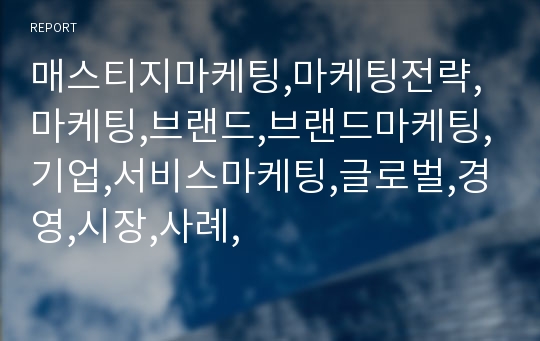 REPORT

매스티지마케팅,마케팅전략,마케팅,브랜드,브랜드마케팅,기업,서비스마케팅,글로벌,경영,시장,사례,